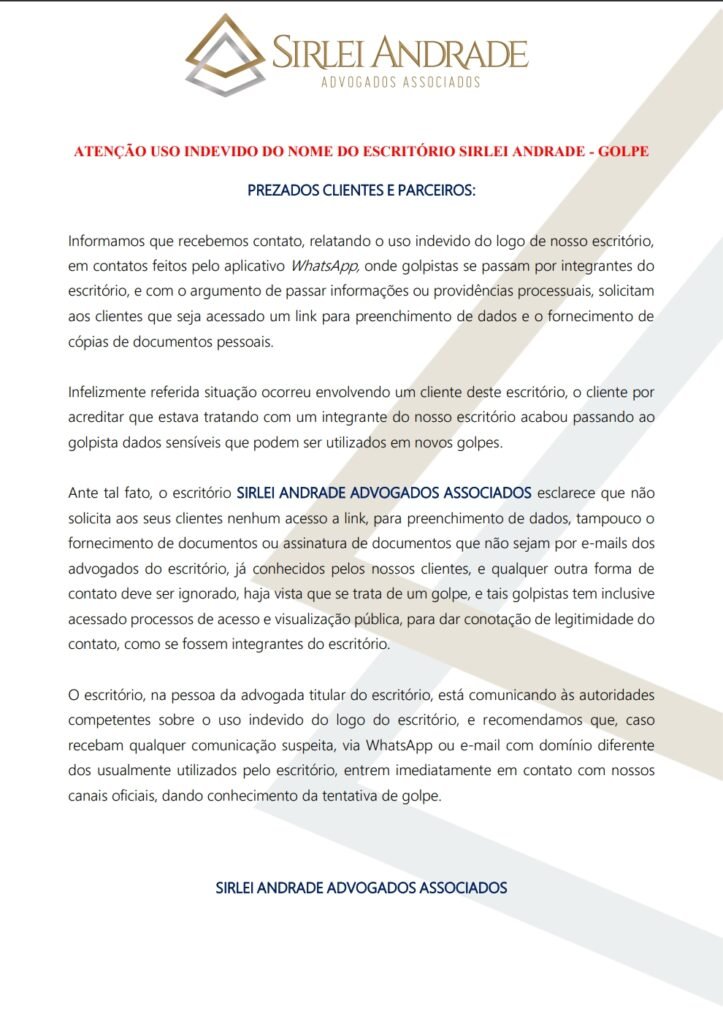 SIRLEI ANDRADE
ADVOGADOS ASSOCIADOS

ATENÇÃO USO INDEVIDO DO NOME DO ESCRITÓRIO SIRLEI ANDRADE - GOLPE

PREZADOS CLIENTES E PARCEIROS:

Informamos que recebemos contato, relatando o uso indevido do logo de nosso escritório, em contatos feitos pelo aplicativo WhatsApp, onde golpistas se passam por integrantes do escritório, e com o argumento de passar informações ou providências processuais, solicitam aos clientes que seja acessado um link para preenchimento de dados e o fornecimento de cópias de documentos pessoais.

Infelizmente referida situação ocorreu envolvendo um cliente deste escritório, o cliente por acreditar que estava tratando com um integrante do nosso escritório acabou passando ao golpista dados sensíveis que podem ser utilizados em novos golpes.

Ante tal fato, o escritório SIRLEI ANDRADE ADVOGADOS ASSOCIADOS esclarece que não solicita aos seus clientes nenhum acesso a link, para preenchimento de dados, tampouco o fornecimento de documentos ou assinatura de documentos que não sejam por e-mails dos advogados do escritório, já conhecidos pelos nossos clientes, e qualquer outra forma de contato deve ser ignorado, haja vista que se trata de um golpe, e tais golpistas tem inclusive acessado processos de acesso e visualização pública, para dar conotação de legitimidade do contato, como se fossem integrantes do escritório.

O escritório, na pessoa da advogada titular do escritório, está comunicando às autoridades competentes sobre o uso indevido do logo do escritório, e recomendamos que, caso recebam qualquer comunicação suspeita, via WhatsApp ou e-mail com domínio diferente dos usualmente utilizados pelo escritório, entrem imediatamente em contato com nossos canais oficiais, dando conhecimento da tentativa de golpe.

SIRLEI ANDRADE ADVOGADOS ASSOCIADOS